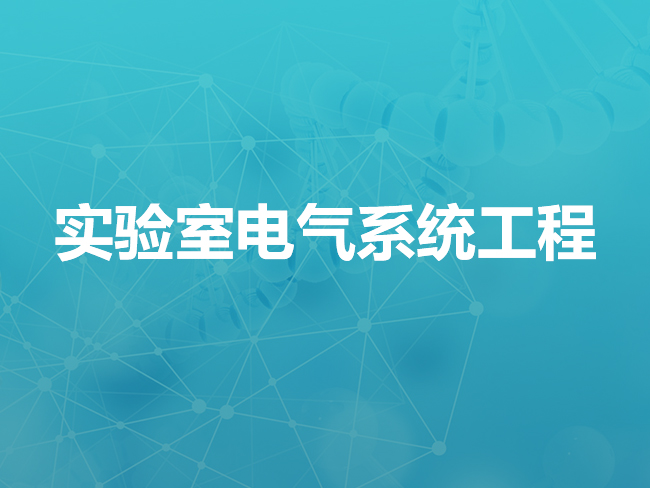 实验室电气系统工程